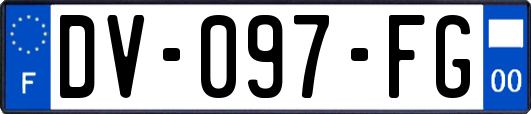 F
DV-097-FG
00